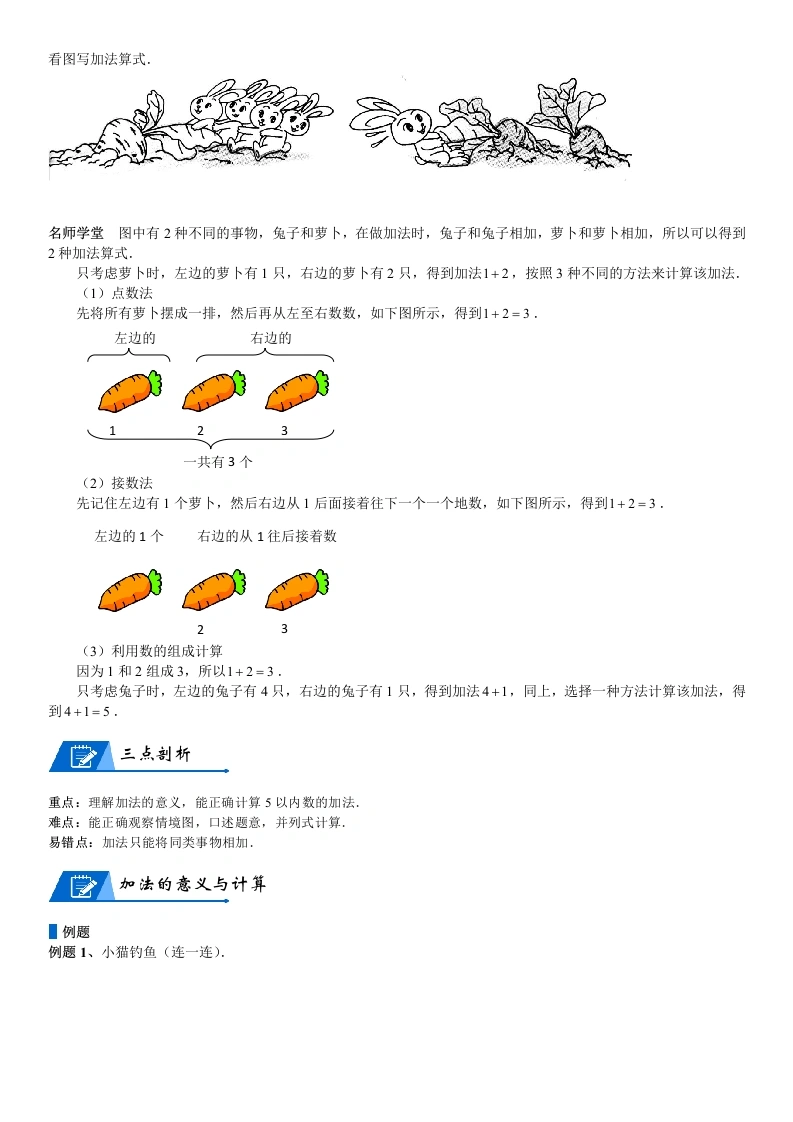 看图写加法算式.

名师学堂 图中有 2 种不同的事物，兔子和萝卜，在做加法时，兔子和兔子相加，萝卜和萝卜相加，所以可以得到 2 种加法算式.

只考虑萝卜时，左边的萝卜有 1 只，右边的萝卜有 2 只，得到加法$1+2$，按照 3 种不同的方法来计算该加法.

（1）点数法

先将所有萝卜摆成一排，然后再从左至右数数，如下图所示，得到$1+2=3$.

左边的

右边的

1

2

3

一共有 3 个

（2）接数法

先记住左边有 1 个萝卜，然后右边从 1 后面接着往下一个一个地数，如下图所示，得到$1+2=3$.

左边的 1 个

右边的从 1 往后接着数

2

3

（3）利用数的组成计算

因为 1 和 2 组成 3，所以$1+2=3$.

只考虑兔子时，左边的兔子有 4 只，右边的兔子有 1 只，得到加法$4+1$，同上，选择一种方法计算该加法，得到$4+1=5$.

三点剖析

重点：理解加法的意义，能正确计算 5 以内数的加法.
难点：能正确观察情境图，口述题意，并列式计算.
易错点：加法只能将同类事物相加.

加法的意义与计算

例题
例题 1、小猫钓鱼（连一连）.